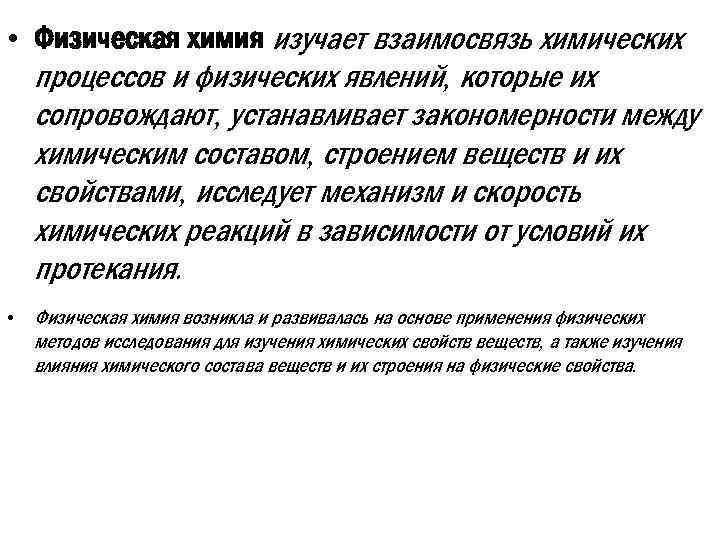 • Физическая химия изучает взаимосвязь химических процессов и физических явлений, которые их сопровождают, устанавливает закономерности между химическим составом, строением веществ и их свойствами, исследует механизм и скорость химических реакций в зависимости от условий их протекания.

• Физическая химия возникла и развивалась на основе применения физических методов исследования для изучения химических свойств веществ, а также изучения влияния химического состава веществ и их строения на физические свойства.